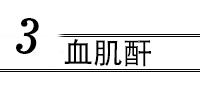 3

血肌酐